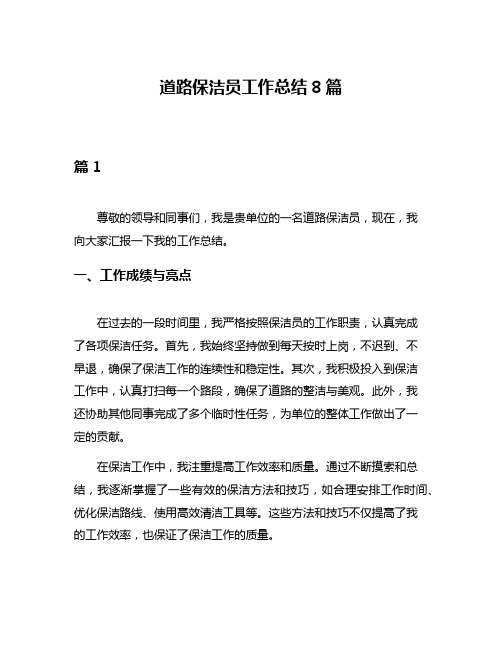 道路保洁员工作总结 8 篇

篇 1

尊敬的领导和同事们，我是贵单位的一名道路保洁员，现在，我向大家汇报一下我的工作总结。

一、工作成绩与亮点

在过去的一段时间里，我严格按照保洁员的工作职责，认真完成了各项保洁任务。首先，我始终坚持做到每天按时上岗，不迟到、不早退，确保了保洁工作的连续性和稳定性。其次，我积极投入到保洁工作中，认真打扫每一个路段，确保了道路的整洁与美观。此外，我还协助其他同事完成了多个临时性任务，为单位的整体工作做出了一定的贡献。

在保洁工作中，我注重提高工作效率和质量。通过不断摸索和总结，我逐渐掌握了一些有效的保洁方法和技巧，如合理安排工作时间、优化保洁路线、使用高效清洁工具等。这些方法和技巧不仅提高了我的工作效率，也保证了保洁工作的质量。